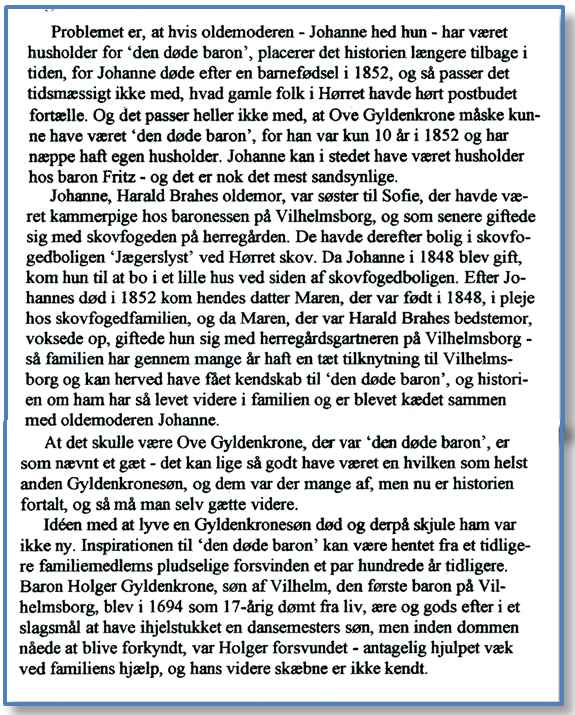 Problemet er, at hvis oldemoderen - Johanne hed hun - har været husholder for 'den døde baron', placerer det historien længere tilbage i tiden, for Johanne døde efter en barnefødsel i 1852, og så passer det tidsmæssigt ikke med, hvad gamle folk i Hørret havde hørt postbudet fortælle. Og det passer heller ikke med, at Ove Gyldenkrone måske kunne have været 'den døde baron', for han var kun 10 år i 1852 og har næppe haft egen husholder. Johanne kan i stedet have været husholder hos baron Fritz - og det er nok det mest sandsynlige.

Johanne, Harald Brahes oldemor, var søster til Sofie, der havde været kammerpige hos baronessen på Vilhelmsborg, og som senere giftede sig med skovfogeden på herregården. De havde derefter bolig i skovfogedboligen 'Jægerslyst' ved Hørret skov. Da Johanne i 1848 blev gift, kom hun til at bo i et lille hus ved siden af skovfogedboligen. Efter Johannes død i 1852 kom hendes datter Maren, der var født i 1848, i pleje hos skovfogedfamilien, og da Maren, der var Harald Brahes bedstemor, voksede op, giftede hun sig med herregårdsgartneren på Vilhelmsborg - så familien har gennem mange år haft en tæt tilknytning til Vilhelmsborg og kan herved have fået kendskab til 'den døde baron', og historien om ham har så levet videre i familien og er blevet kædet sammen med oldemoderen Johanne.

At det skulle være Ove Gyldenkrone, der var 'den døde baron', er som nævnt et gæt - det kan lige så godt have været en hvilken som helst anden Gyldenkronesøn, og dem var der mange af, men nu er historien fortalt, og så må man selv gætte videre.

Idéen med at lyve en Gyldenkronesøn død og derpå skjule ham var ikke ny. Inspirationen til 'den døde baron' kan være hentet fra et tidligere familiemedlems pludselige forsvinden et par hundrede år tidligere. Baron Holger Gyldenkrone, søn af Vilhelm, den første baron på Vilhelmsborg, blev i 1694 som 17-årig dømt fra liv, ære og gods efter i et slagsmål at have ihjelstukket en dansemesters søn, men inden dommen nåede at blive forkyndt, var Holger forsvundet - antagelig hjulpet væk ved familiens hjælp, og hans videre skæbne er ikke kendt.